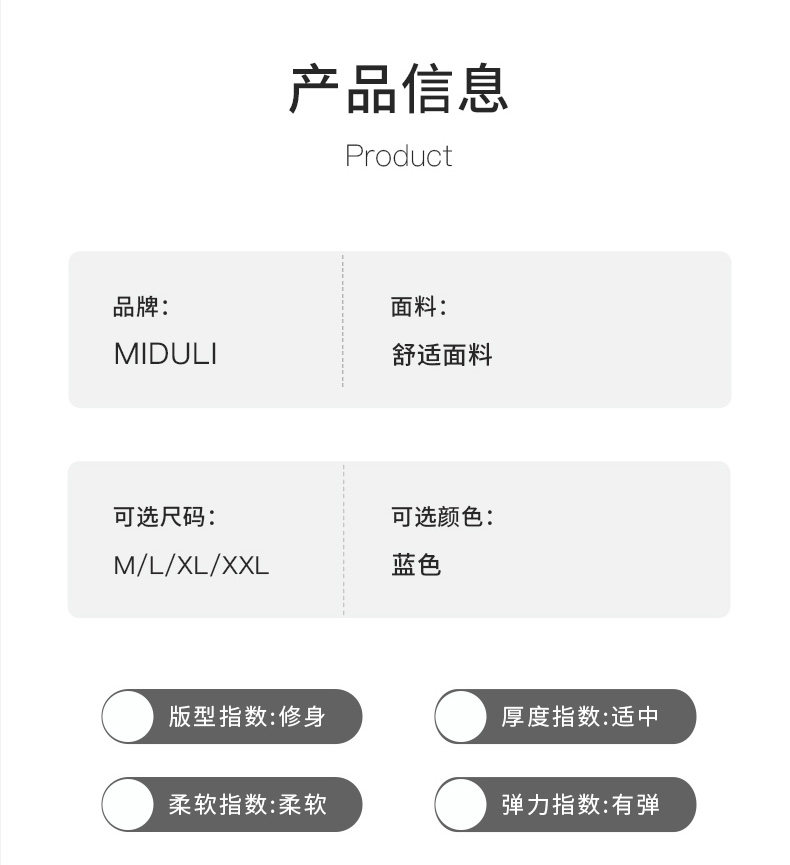 产品信息

Product

品牌:
MIDULI

面料:
舒适面料

可选尺码:
M/L/XL/XXL

可选颜色:
蓝色

版型指数:修身

厚度指数:适中

柔软指数:柔软

弹力指数:有弹